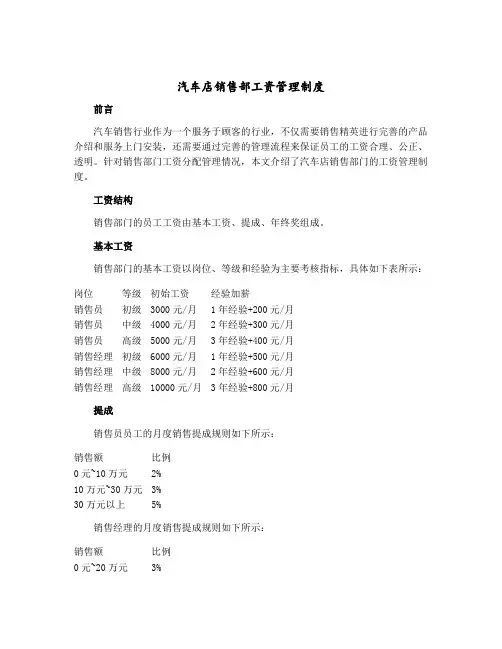 汽车店销售部工资管理制度

前言

汽车销售行业作为一个服务于顾客的行业，不仅需要销售精英进行完善的产品介绍和服务上门安装，还需要通过完善的管理流程来保证员工的工资合理、公正、透明。针对销售部门工资分配管理情况，本文介绍了汽车店销售部门的工资管理制度。

工资结构

销售部门的员工工资由基本工资、提成、年终奖组成。

基本工资

销售部门的基本工资以岗位、等级和经验为主要考核指标，具体如下表所示：

| 岗位 | 等级 | 初始工资 | 经验加薪 |
|---|---|---|---|
| 销售员 | 初级 | 3000 元/月 | 1 年经验+200 元/月 |
| 销售员 | 中级 | 4000 元/月 | 2 年经验+300 元/月 |
| 销售员 | 高级 | 5000 元/月 | 3 年经验+400 元/月 |
| 销售经理 | 初级 | 6000 元/月 | 1 年经验+500 元/月 |
| 销售经理 | 中级 | 8000 元/月 | 2 年经验+600 元/月 |
| 销售经理 | 高级 | 10000 元/月 | 3 年经验+800 元/月 |

提成

销售员员工的月度销售提成规则如下所示：

| 销售额 | 比例 |
|---|---|
| 0 元~10 万元 | 2% |
| 10 万元~30 万元 | 3% |
| 30 万元以上 | 5% |

销售经理的月度销售提成规则如下所示：

| 销售额 | 比例 |
|---|---|
| 0 元~20 万元 | 3% |